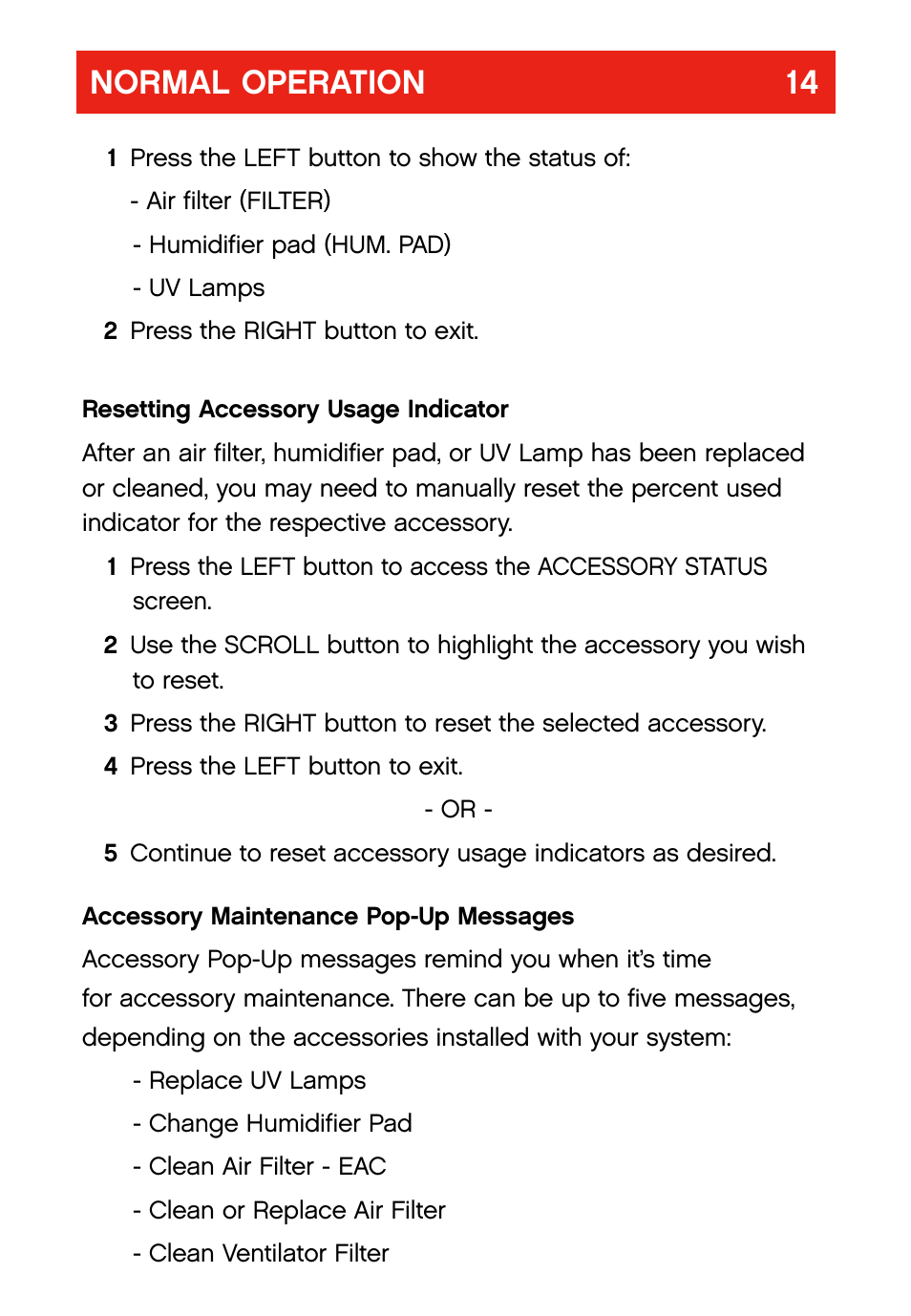 NORMAL OPERATION 14

1 Press the LEFT button to show the status of:

- Air filter (FILTER)

- Humidifier pad (HUM. PAD)

- UV Lamps

2 Press the RIGHT button to exit.

Resetting Accessory Usage Indicator

After an air filter, humidifier pad, or UV Lamp has been replaced or cleaned, you may need to manually reset the percent used indicator for the respective accessory.

1 Press the LEFT button to access the ACCESSORY STATUS screen.

2 Use the SCROLL button to highlight the accessory you wish to reset.

3 Press the RIGHT button to reset the selected accessory.

4 Press the LEFT button to exit.

- OR -

5 Continue to reset accessory usage indicators as desired.

Accessory Maintenance Pop-Up Messages

Accessory Pop-Up messages remind you when it's time for accessory maintenance. There can be up to five messages, depending on the accessories installed with your system:

- Replace UV Lamps

- Change Humidifier Pad

- Clean Air Filter - EAC

- Clean or Replace Air Filter

- Clean Ventilator Filter